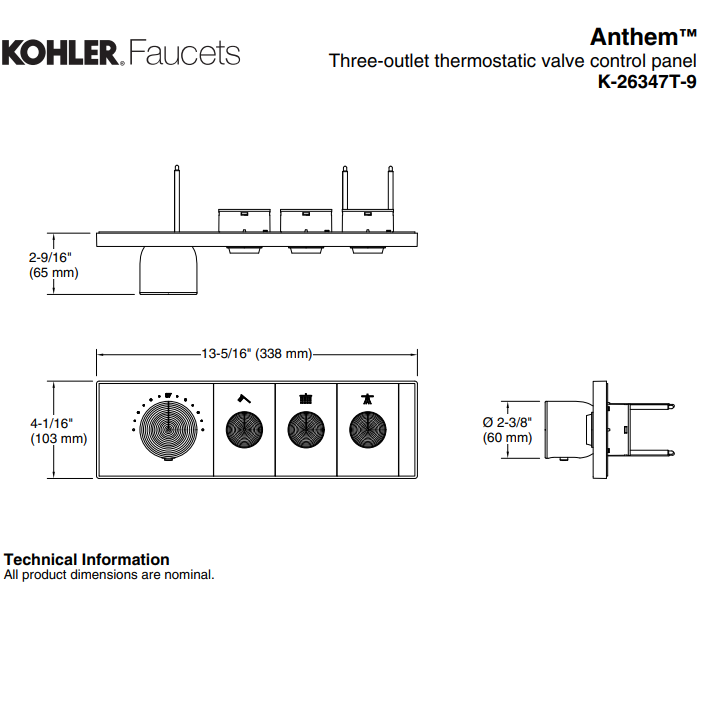 KOHLER. Faucets

Anthem™
Three-outlet thermostatic valve control panel
K-26347T-9

2-9/16"
(65 mm)

13-5/16" (338 mm)

4-1/16"
(103 mm)

Ø 2-3/8"
(60 mm)

Technical Information
All product dimensions are nominal.